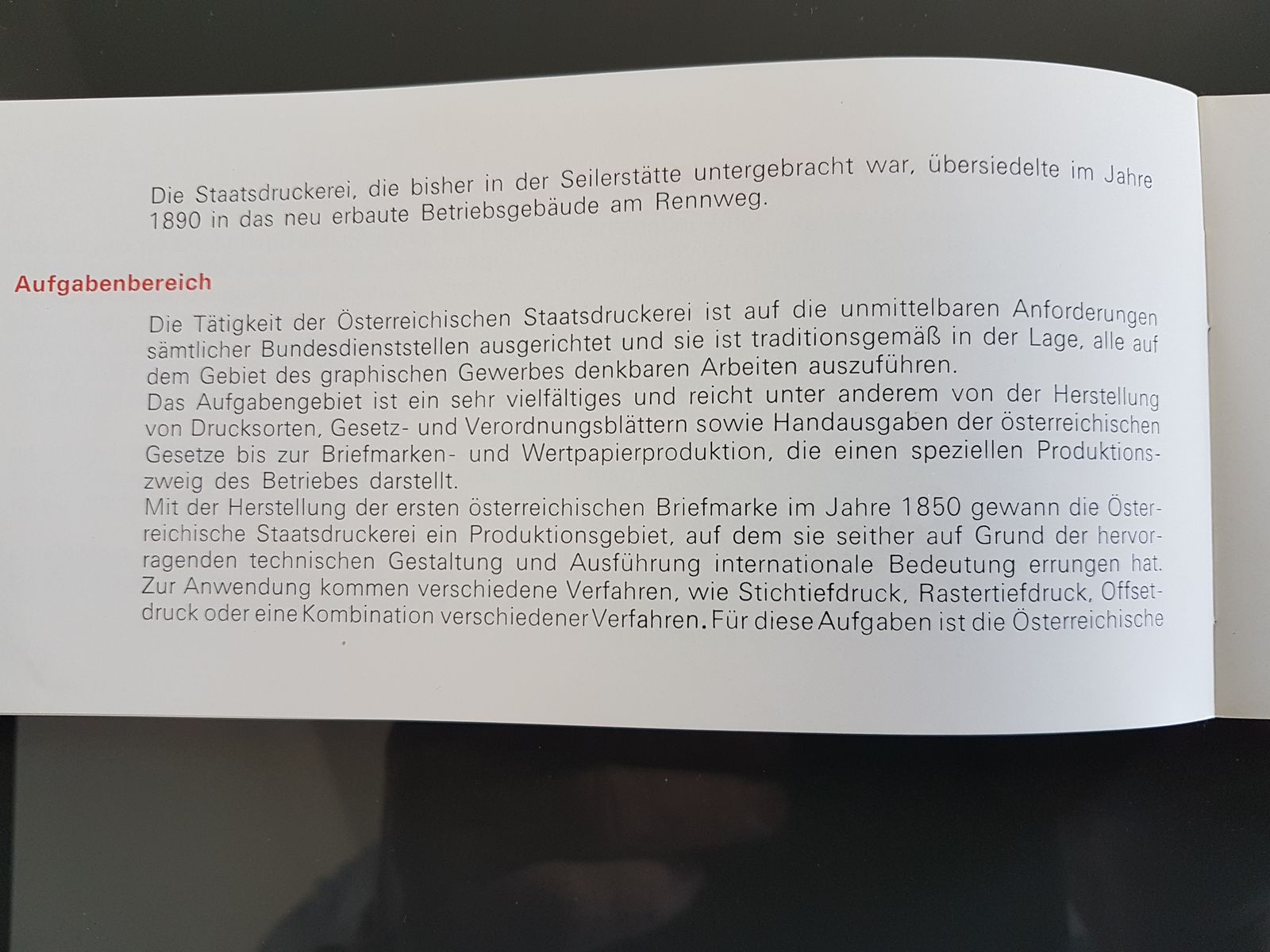 Die Staatsdruckerei, die bisher in der Seilerstätte untergebracht war, übersiedelte im Jahre 1890 in das neu erbaute Betriebsgebäude am Rennweg.

Aufgabenbereich

Die Tätigkeit der Österreichischen Staatsdruckerei ist auf die unmittelbaren Anforderungen sämtlicher Bundesdienststellen ausgerichtet und sie ist traditionsgemäß in der Lage, alle auf dem Gebiet des graphischen Gewerbes denkbaren Arbeiten auszuführen.

Das Aufgabengebiet ist ein sehr vielfältiges und reicht unter anderem von der Herstellung von Drucksorten, Gesetz- und Verordnungsblättern sowie Handausgaben der österreichischen Gesetze bis zur Briefmarken- und Wertpapierproduktion, die einen speziellen Produktionszweig des Betriebes darstellt.

Mit der Herstellung der ersten österreichischen Briefmarke im Jahre 1850 gewann die Österreichische Staatsdruckerei ein Produktionsgebiet, auf dem sie seither auf Grund der hervorragenden technischen Gestaltung und Ausführung internationale Bedeutung errungen hat. Zur Anwendung kommen verschiedene Verfahren, wie Stichtiefdruck, Rastertiefdruck, Offsetdruck oder eine Kombination verschiedener Verfahren. Für diese Aufgaben ist die Österreichische